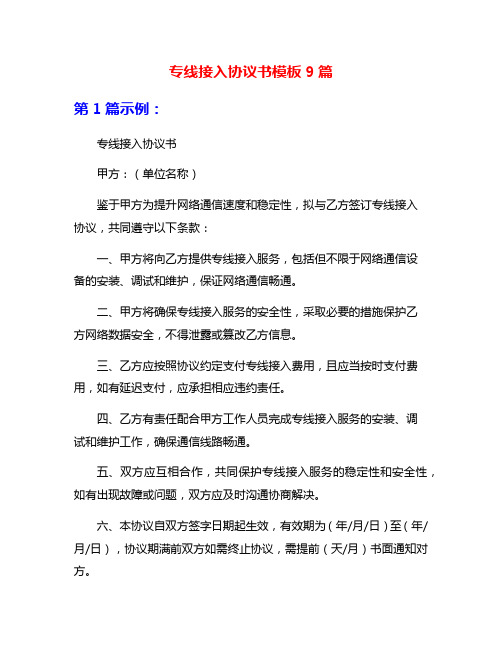 专线接入协议书模板 9 篇

第 1 篇示例：

专线接入协议书

甲方：（单位名称）

鉴于甲方为提升网络通信速度和稳定性，拟与乙方签订专线接入协议，共同遵守以下条款：

一、甲方将向乙方提供专线接入服务，包括但不限于网络通信设备的安装、调试和维护，保证网络通信畅通。

二、甲方将确保专线接入服务的安全性，采取必要的措施保护乙方网络数据安全，不得泄露或篡改乙方信息。

三、乙方应按照协议约定支付专线接入费用，且应当按时支付费用，如有延迟支付，应承担相应违约责任。

四、乙方有责任配合甲方工作人员完成专线接入服务的安装、调试和维护工作，确保通信线路畅通。

五、双方应互相合作，共同保护专线接入服务的稳定性和安全性，如有出现故障或问题，双方应及时沟通协商解决。

六、本协议自双方签字日期起生效，有效期为（年/月/日）至（年/月/日），协议期满前双方如需终止协议，需提前（天/月）书面通知对方。